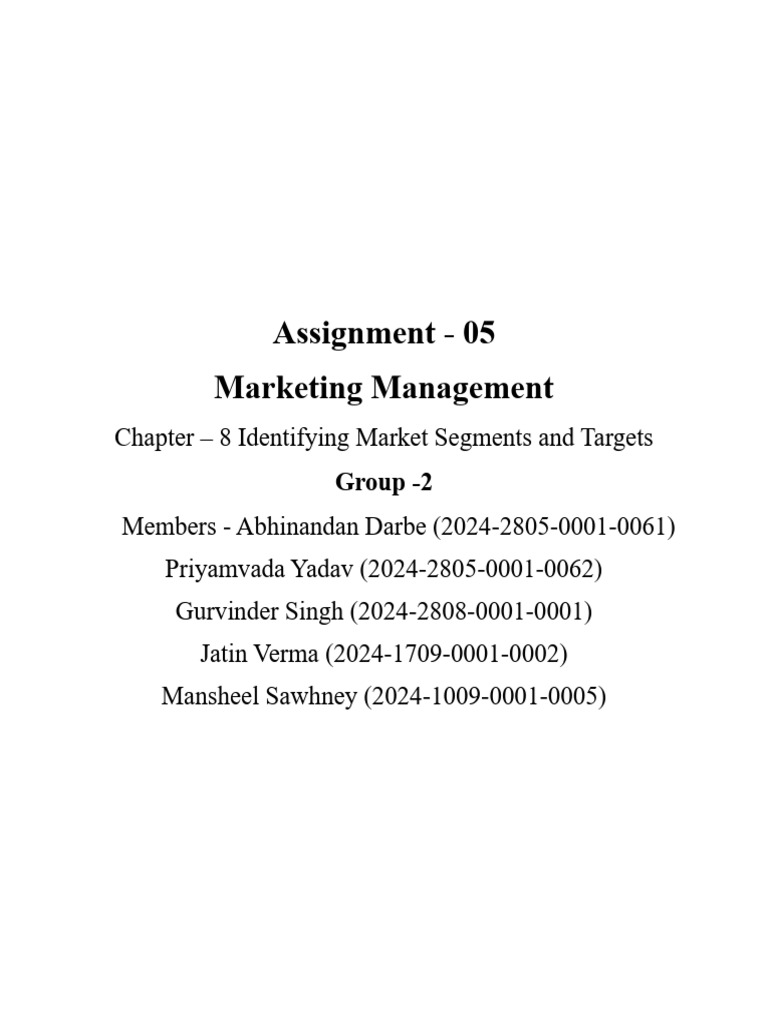 Assignment - 05
Marketing Management
Chapter – 8 Identifying Market Segments and Targets
Group -2
Members - Abhinandan Darbe (2024-2805-0001-0061)
Priyamvada Yadav (2024-2805-0001-0062)
Gurvinder Singh (2024-2808-0001-0001)
Jatin Verma (2024-1709-0001-0002)
Mansheel Sawhney (2024-1009-0001-0005)